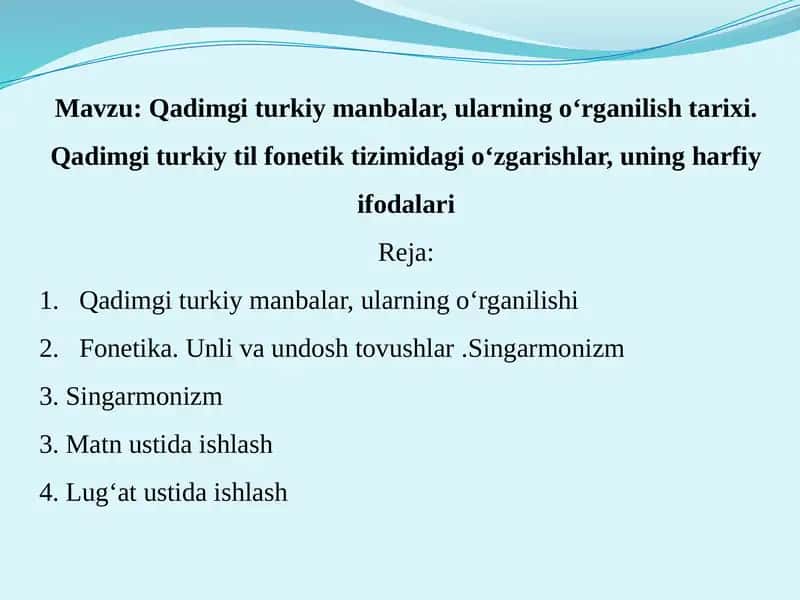 Mavzu: Qadimgi turkiy manbalar, ularning o‘rganilish tarixi. Qadimgi turkiy til fonetik tizimidagi o‘zgarishlar, uning harfiy ifodalari

Reja:

1. Qadimgi turkiy manbalar, ularning o‘rganilishi

2. Fonetika. Unli va undosh tovushlar .Singarmonizm

3. Singarmonizm

3. Matn ustida ishlash

4. Lug‘at ustida ishlash